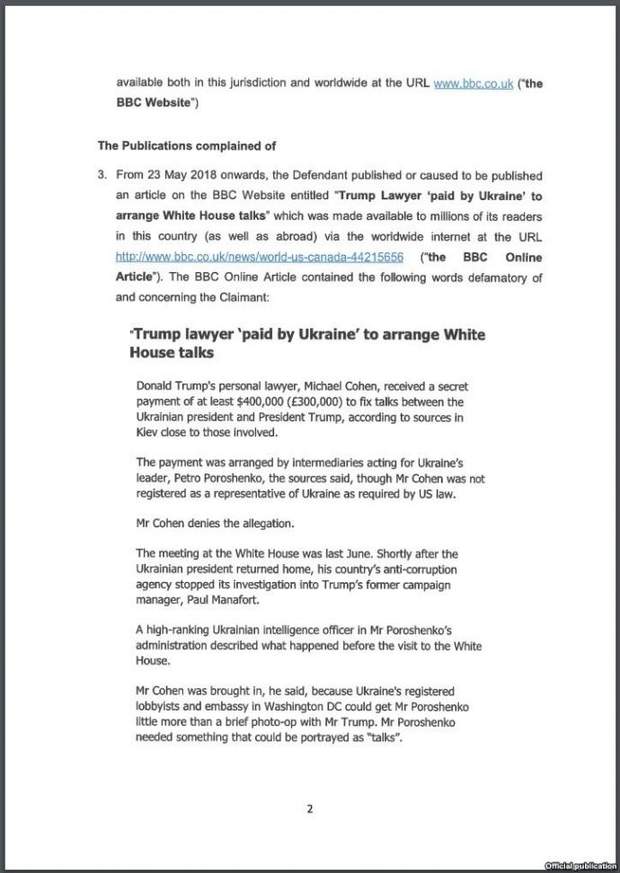 available both in this jurisdiction and worldwide at the URL www.bbc.co.uk ("the BBC Website")

The Publications complained of

3. From 23 May 2018 onwards, the Defendant published or caused to be published an article on the BBC Website entitled "Trump Lawyer 'paid by Ukraine' to arrange White House talks" which was made available to millions of its readers in this country (as well as abroad) via the worldwide internet at the URL http://www.bbc.co.uk/news/world-us-canada-44215656 ("the BBC Online Article"). The BBC Online Article contained the following words defamatory of and concerning the Claimant:

"Trump lawyer 'paid by Ukraine' to arrange White House talks

Donald Trump's personal lawyer, Michael Cohen, received a secret payment of at least $400,000 (£300,000) to fix talks between the Ukrainian president and President Trump, according to sources in Kiev close to those involved.

The payment was arranged by intermediaries acting for Ukraine's leader, Petro Poroshenko, the sources said, though Mr Cohen was not registered as a representative of Ukraine as required by US law.

Mr Cohen denies the allegation.

The meeting at the White House was last June. Shortly after the Ukrainian president returned home, his country's anti-corruption agency stopped its investigation into Trump's former campaign manager, Paul Manafort.

A high-ranking Ukrainian intelligence officer in Mr Poroshenko's administration described what happened before the visit to the White House.

Mr Cohen was brought in, he said, because Ukraine's registered lobbyists and embassy in Washington DC could get Mr Poroshenko little more than a brief photo-op with Mr Trump. Mr Poroshenko needed something that could be portrayed as "talks".

2

Official publication